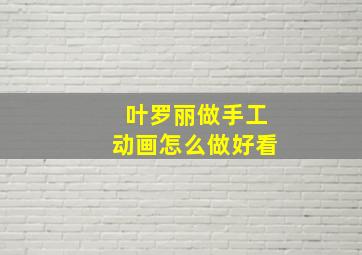 叶罗丽做手工
动画怎么做好看